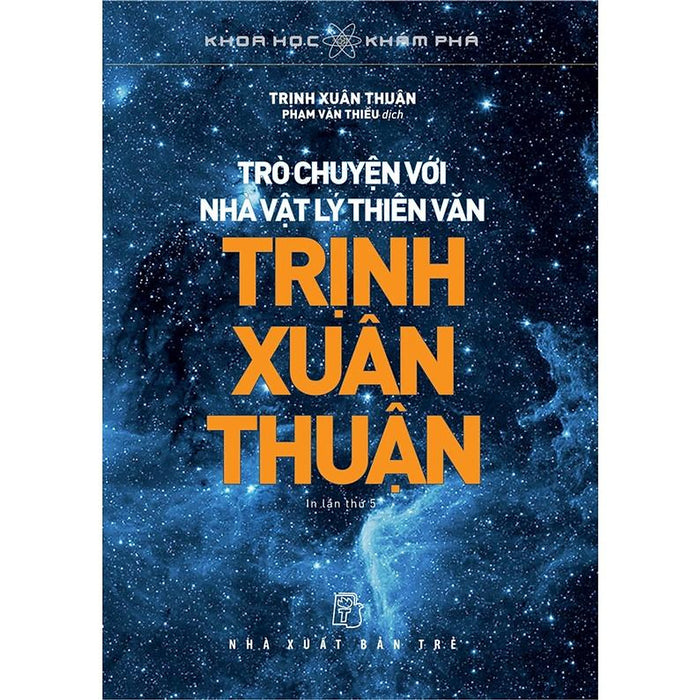 KHOA HỌC KHÁM PHÁ

TRỊNH XUÂN THUẬN
PHẠM VĂN THIỀU dịch

TRÒ CHUYỆN VỚI
NHÀ VẬT LÝ THIÊN VĂN
TRỊNH
XUÂN
THUẬN

In lần thứ 5

NHÀ XUẤT BẢN TRẺ